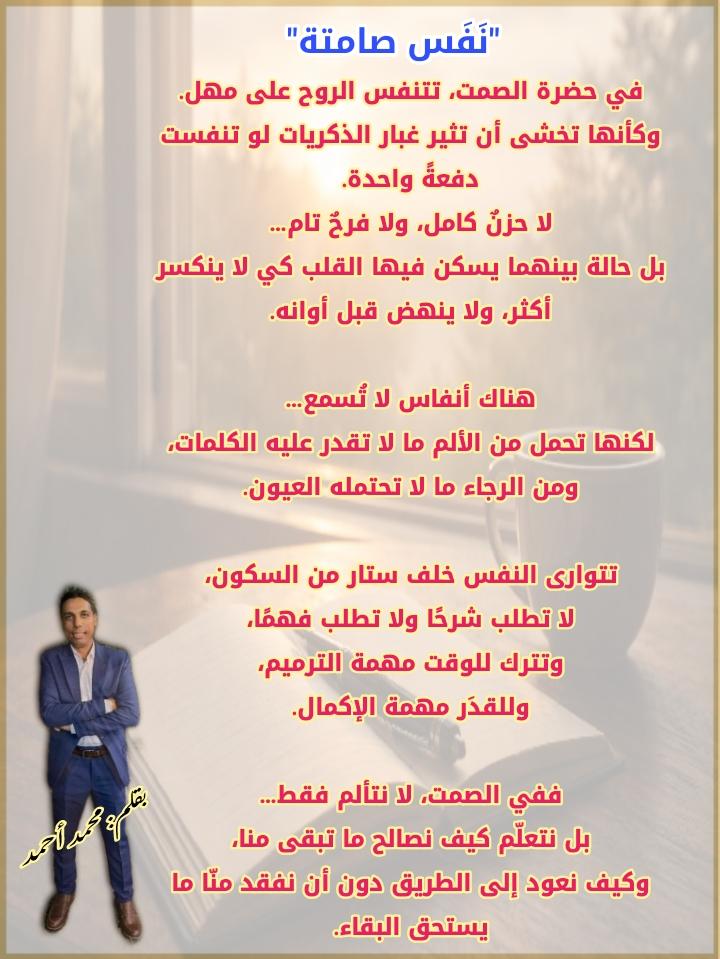 "نَفَس صامتة"

في حضرة الصمت، تتنفس الروح على مهل.
وكأنها تخشى أن تثير غبار الذكريات لو تنفست دفعةً واحدة.
لا حزنٌ كامل، ولا فرحٌ تام...
بل حالة بينهما يسكن فيها القلب كي لا ينكسر أكثر، ولا ينهض قبل أوانه.

هناك أنفاس لا تُسمع...
لكنها تحمل من الألم ما لا تقدر عليه الكلمات،
ومن الرجاء ما لا تحتمله العيون.

تتوارى النفس خلف ستار من السكون،
لا تطلب شرحًا ولا تطلب فهمًا،
وتترك للوقت مهمة الترميم،
وللقدَر مهمة الإكمال.

ففي الصمت، لا نتألم فقط...
بل نتعلّم كيف نصالح ما تبقى منا،
وكيف نعود إلى الطريق دون أن نفقد منّا ما يستحق البقاء.

بقلم: محمد أحمد